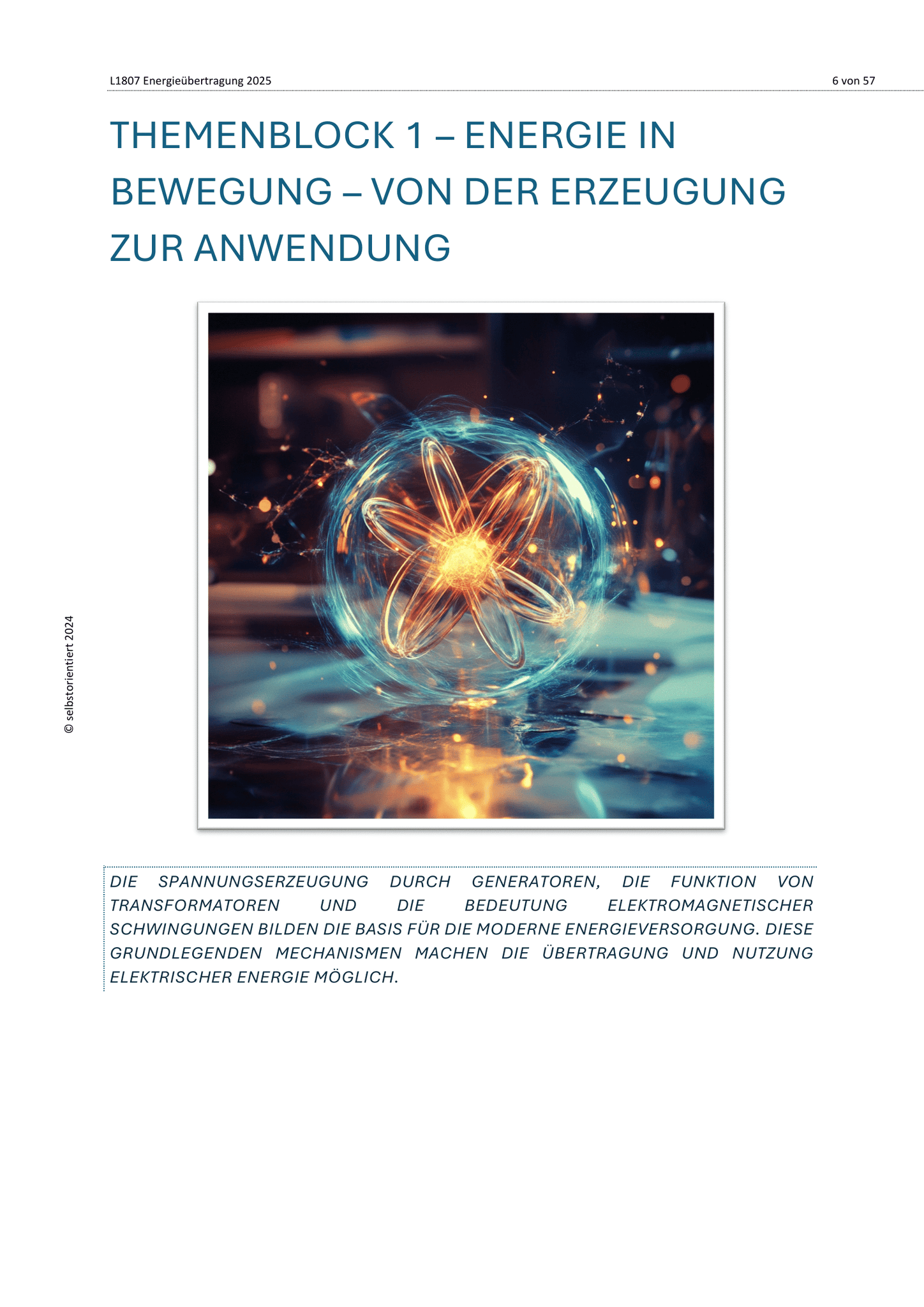 L1807 Energieübertragung 2025

6 von 57

THEMENBLOCK 1 – ENERGIE IN BEWEGUNG – VON DER ERZEUGUNG ZUR ANWENDUNG

DIE SPANNUNGSERZEUGUNG DURCH GENERATOREN, DIE FUNKTION VON TRANSFORMATOREN UND DIE BEDEUTUNG ELEKTROMAGNETISCHER SCHWINGUNGEN BILDEN DIE BASIS FÜR DIE MODERNE ENERGIEVERSORGUNG. DIESE GRUNDLEGENDEN MECHANISMEN MACHEN DIE ÜBERTRAGUNG UND NUTZUNG ELEKTRISCHER ENERGIE MÖGLICH.

© selbstorientiert 2024